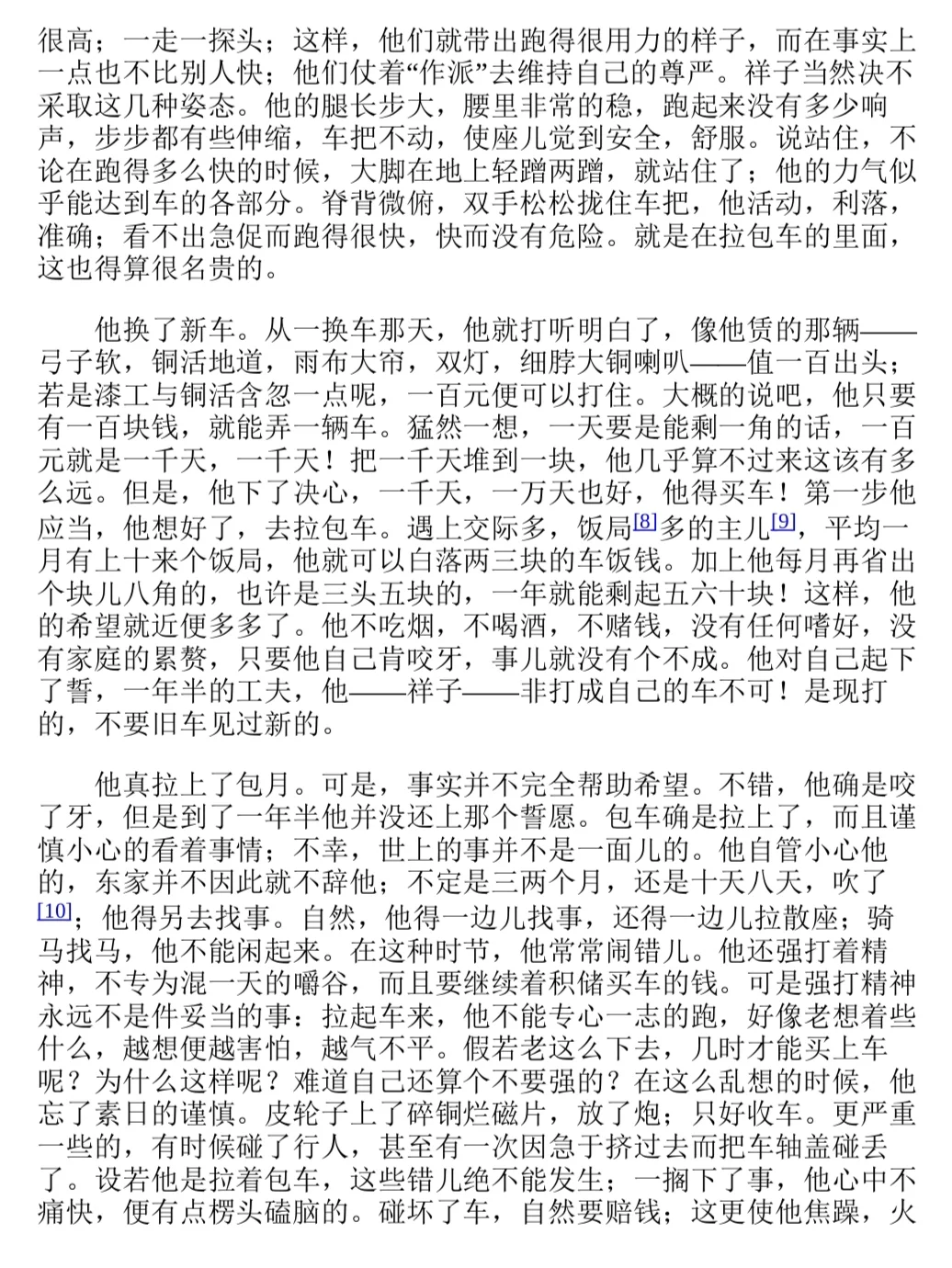 很高；一走一探头；这样，他们就带出跑得很用力的样子，而在事实上一点也不比别人快；他们仗着“作派”去维持自己的尊严。祥子当然决不采取这几种姿态。他的腿长步大，腰里非常的稳，跑起来没有多少响声，步步都有些伸缩，车把不动，使座儿觉到安全，舒服。说站住，不论在跑得多么快的时候，大脚在地上轻蹭两蹭，就站住了；他的力气似乎能达到车的各部分。脊背微俯，双手松松拢住车把，他活动，利落，准确；看不出急促而跑得很快，快而没有危险。就是在拉包车的里面，这也得算很名贵的。

他换了新车。从一换车那天，他就打听明白了，像他赁的那辆——弓子软，铜活地道，雨布大帘，双灯，细脖大铜喇叭——值一百出头；若是漆工与铜活含忽一点呢，一百元便可以打住。大概的说吧，他只要有一百块钱，就能弄一辆车。猛然一想，一天要是能剩一角的话，一百元就是一千天，一千天！把一千天堆到一块，他几乎算不过来这该有多么远。但是，他下了决心，一千天，一万天也好，他得买车！第一步他应当，他想好了，去拉包车。遇上交际多，饭局[8]多的主儿[9]，平均一月有上十来个饭局，他就可以白落两三块的车饭钱。加上他每月再省出个块儿八角的，也许是三头五块的，一年就能剩起五六十块！这样，他的希望就近便多多了。他不吃烟，不喝酒，不赌钱，没有任何嗜好，没有家庭的累赘，只要他自己肯咬牙，事儿就没有个不成。他对自己起下了誓，一年半的工夫，他——祥子——非打成自己的车不可！是现打的，不要旧车见过新的。

他真拉上了包月。可是，事实并不完全帮助希望。不错，他确是咬了牙，但是到了一年半他并没还上那个誓愿。包车确是拉上了，而且谨慎小心的看着事情；不幸，世上的事并不是一面儿的。他自管小心他的，东家并不因此就不辞他；不定是三两个月，还是十天八天，吹了[10]；他得另去找事。自然，他得一边儿找事，还得一边儿拉散座；骑马找马，他不能闲起来。在这种时节，他常常闹错儿。他还强打着精神，不专为混一天的嚼谷，而且要继续着积储买车的钱。可是强打精神永远不是件妥当的事：拉起车来，他不能专心一志的跑，好像老想着些什么，越想便越害怕，越气不平。假若老这么下去，几时才能买上车呢？为什么这样呢？难道自己还算个不要强的？在这么乱想的时候，他忘了素日的谨慎。皮轮子上了碎铜烂磁片，放了炮；只好收车。更严重一些的，有时候碰了行人，甚至有一次因急于挤过去而把车轴盖碰丢了。设若他是拉着包车，这些错儿绝不能发生；一搁下了事，他心中不痛快，便有点楞头磕脑的。碰坏了车，自然要赔钱；这更使他焦躁，火